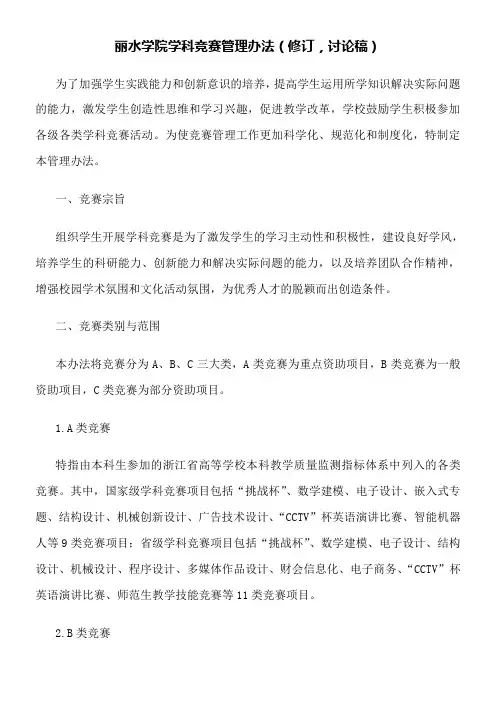 丽水学院学科竞赛管理办法（修订，讨论稿）

为了加强学生实践能力和创新意识的培养，提高学生运用所学知识解决实际问题的能力，激发学生创造性思维和学习兴趣，促进教学改革，学校鼓励学生积极参加各级各类学科竞赛活动。为使竞赛管理工作更加科学化、规范化和制度化，特制定本管理办法。

一、竞赛宗旨

组织学生开展学科竞赛是为了激发学生的学习主动性和积极性，建设良好学风，培养学生的科研能力、创新能力和解决实际问题的能力，以及培养团队合作精神，增强校园学术氛围和文化活动氛围，为优秀人才的脱颖而出创造条件。

二、竞赛类别与范围

本办法将竞赛分为 A、B、C 三大类，A 类竞赛为重点资助项目，B 类竞赛为一般资助项目，C 类竞赛为部分资助项目。

1. A 类竞赛

特指由本科生参加的浙江省高等学校本科教学质量监测指标体系中列入的各类竞赛。其中，国家级学科竞赛项目包括“挑战杯”、数学建模、电子设计、嵌入式专题、结构设计、机械创新设计、广告技术设计、“CCTV”杯英语演讲比赛、智能机器人等 9 类竞赛项目；省级学科竞赛项目包括“挑战杯”、数学建模、电子设计、结构设计、机械设计、程序设计、多媒体作品设计、财会信息化、电子商务、“CCTV”杯英语演讲比赛、师范生教学技能竞赛等 11 类竞赛项目。

2. B 类竞赛